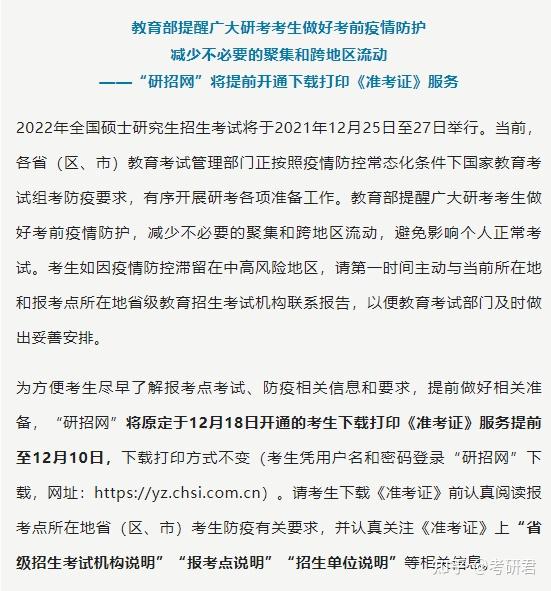 教育部提醒广大研考考生做好考前疫情防护
减少不必要的聚集和跨地区流动
——“研招网”将提前开通下载打印《准考证》服务

2022年全国硕士研究生招生考试将于2021年12月25日至27日举行。当前，各省（区、市）教育考试管理部门正按照疫情防控常态化条件下国家教育考试组考防疫要求，有序开展研考各项准备工作。教育部提醒广大研考考生做好考前疫情防护，减少不必要的聚集和跨地区流动，避免影响个人正常考试。考生如因疫情防控滞留在中高风险地区，请第一时间主动与当前所在地和报考点所在地省级教育招生考试机构联系报告，以便教育考试部门及时做出妥善安排。

为方便考生尽早了解报考点考试、防疫相关信息和要求，提前做好相关准备，“研招网”将原定于12月18日开通的考生下载打印《准考证》服务提前至12月10日，下载打印方式不变（考生凭用户名和密码登录“研招网”下载，网址：https://yz.chsi.com.cn）。请考生下载《准考证》前认真阅读报考点所在地省（区、市）考生防疫有关要求，并认真关注《准考证》上“省级招生考试机构说明”“报考点说明”“招生单位说明”等相关信息

知乎 @考研君